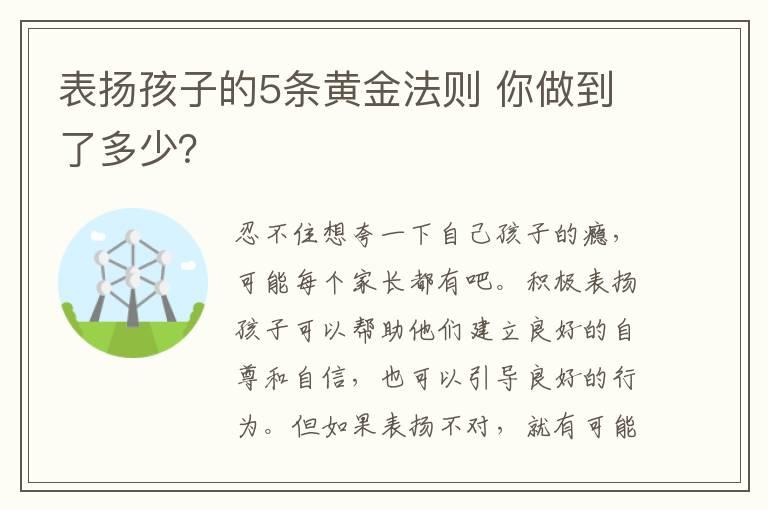 表扬孩子的5条黄金法则 你做到了多少?

忍不住想夸一下自己孩子的瘾，可能每个家长都有吧。积极表扬孩子可以帮助他们建立良好的自尊和自信，也可以引导良好的行为。但如果表扬不对，就有可能